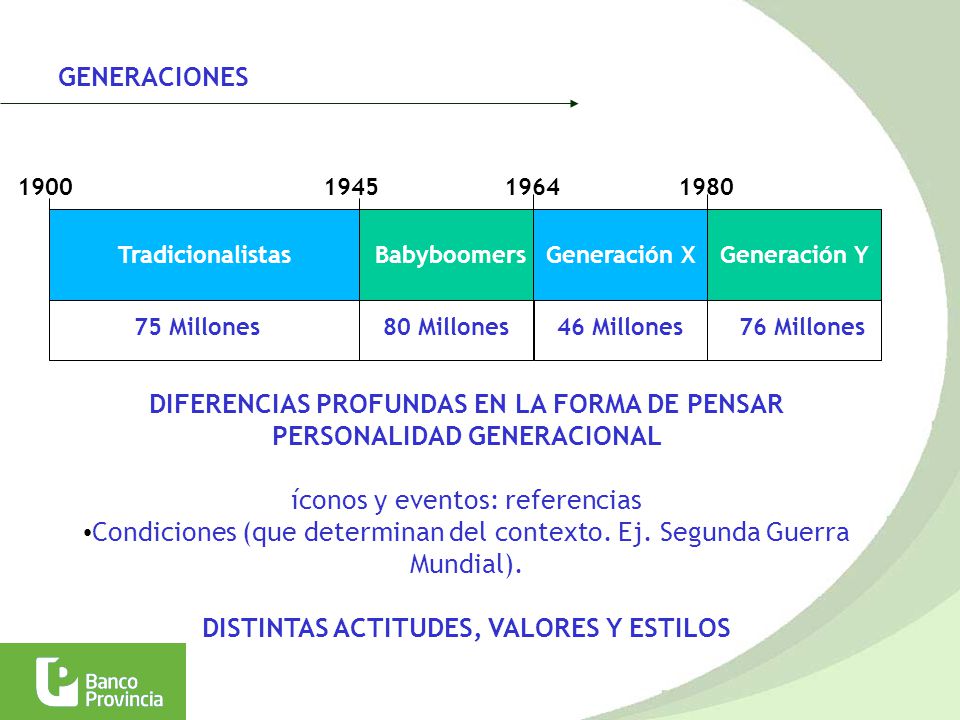 GENERACIONES

1900 1945 1964 1980

| Tradicionalistas | Babyboomers | Generación X | Generación Y |
|---|---|---|---|
| 75 Millones | 80 Millones | 46 Millones | 76 Millones |

DIFERENCIAS PROFUNDAS EN LA FORMA DE PENSAR
PERSONALIDAD GENERACIONAL

íconos y eventos: referencias
•Condiciones (que determinan del contexto. Ej. Segunda Guerra Mundial).

DISTINTAS ACTITUDES, VALORES Y ESTILOS

Banco Provincia